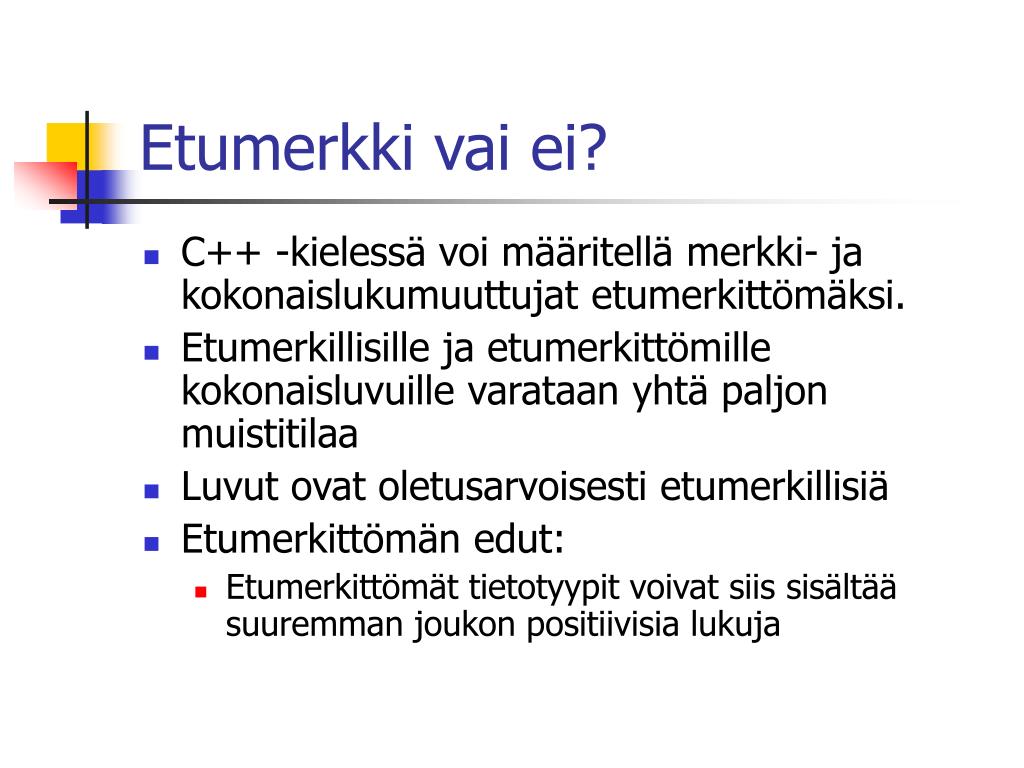 Etumerkki vai ei?

- C++ -kielessä voi määritellä merkki- ja kokonaislukumuuttujat etumerkittömäksi.
- Etumerkillisille ja etumerkittömille kokonaisluvuille varataan yhtä paljon muistitilaa
- Luvut ovat oletusarvoisesti etumerkillisiä
- Etumerkittömän edut:
  - Etumerkittömät tietotyypit voivat siis sisältää suuremman joukon positiivisia lukuja